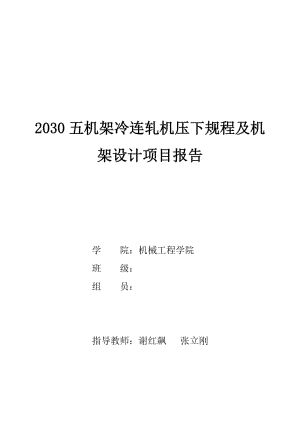 2030 五机架冷连轧机压下规程及机架设计项目报告

学　　院：机械工程学院
班　　级：
组　　员：

指导教师：谢红飙　　张立刚